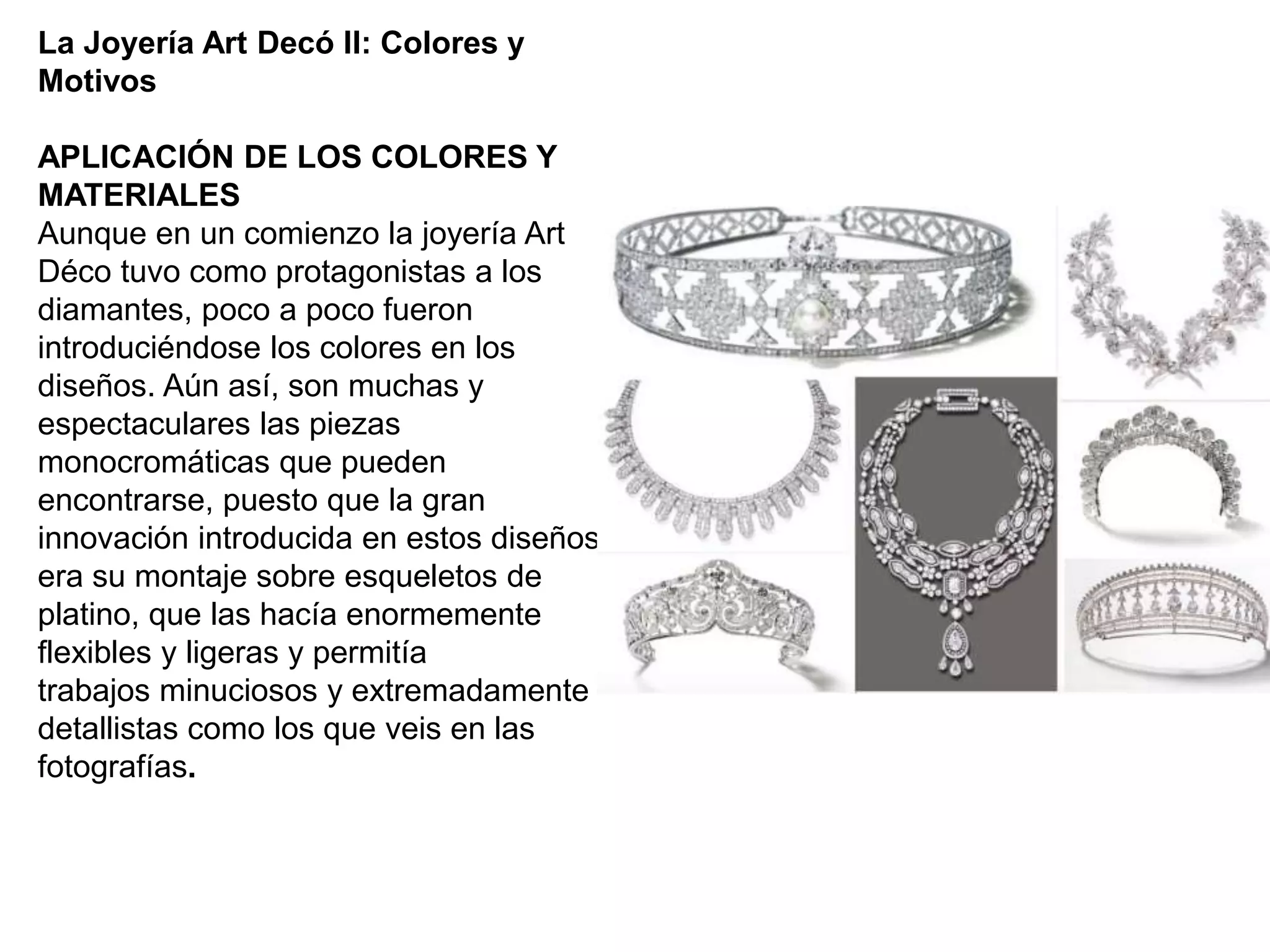 La Joyería Art Decó II: Colores y Motivos

APLICACIÓN DE LOS COLORES Y MATERIALES
Aunque en un comienzo la joyería Art Déco tuvo como protagonistas a los diamantes, poco a poco fueron introduciéndose los colores en los diseños. Aún así, son muchas y espectaculares las piezas monocromáticas que pueden encontrarse, puesto que la gran innovación introducida en estos diseños era su montaje sobre esqueletos de platino, que las hacía enormemente flexibles y ligeras y permitía trabajos minuciosos y extremadamente detallistas como los que veis en las fotografías.